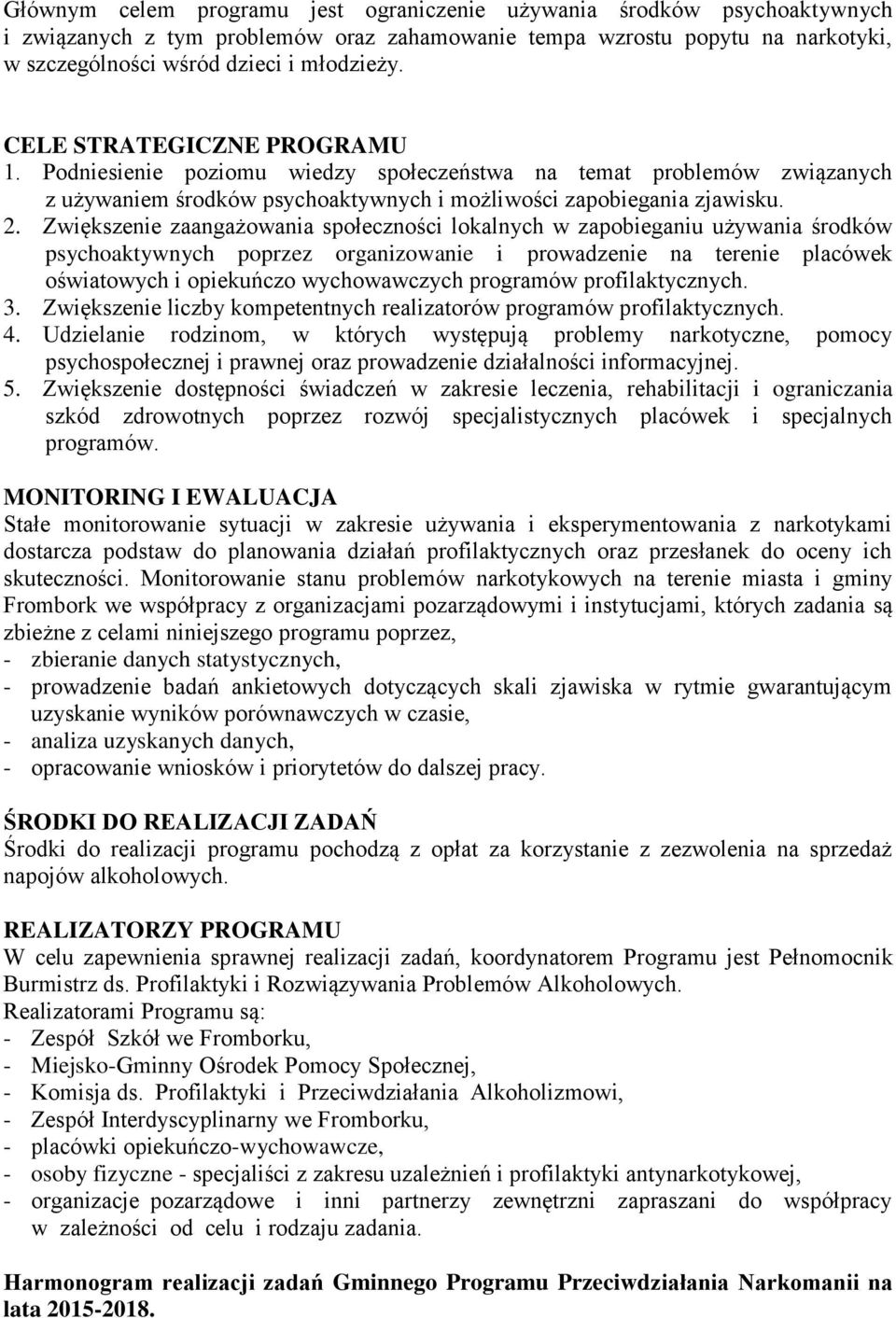 Głównym celem programu jest ograniczenie używania środków psychoaktywnych i związanych z tym problemów oraz zahamowanie tempa wzrostu popytu na narkotyki, w szczególności wśród dzieci i młodzieży.

CELE STRATEGICZNE PROGRAMU
1. Podniesienie poziomu wiedzy społeczeństwa na temat problemów związanych z używaniem środków psychoaktywnych i możliwości zapobiegania zjawisku.
2. Zwiększenie zaangażowania społeczności lokalnych w zapobieganiu używania środków psychoaktywnych poprzez organizowanie i prowadzenie na terenie placówek oświatowych i opiekuńczo wychowawczych programów profilaktycznych.
3. Zwiększenie liczby kompetentnych realizatorów programów profilaktycznych.
4. Udzielanie rodzinom, w których występują problemy narkotyczne, pomocy psychospołecznej i prawnej oraz prowadzenie działalności informacyjnej.
5. Zwiększenie dostępności świadczeń w zakresie leczenia, rehabilitacji i ograniczania szkód zdrowotnych poprzez rozwój specjalistycznych placówek i specjalnych programów.

MONITORING I EWALUACJA
Stałe monitorowanie sytuacji w zakresie używania i eksperymentowania z narkotykami dostarcza podstaw do planowania działań profilaktycznych oraz przesłanek do oceny ich skuteczności. Monitorowanie stanu problemów narkotykowych na terenie miasta i gminy Frombork we współpracy z organizacjami pozarządowymi i instytucjami, których zadania są zbieżne z celami niniejszego programu poprzez,
- zbieranie danych statystycznych,
- prowadzenie badań ankietowych dotyczących skali zjawiska w rytmie gwarantującym uzyskanie wyników porównawczych w czasie,
- analiza uzyskanych danych,
- opracowanie wniosków i priorytetów do dalszej pracy.

ŚRODKI DO REALIZACJI ZADAŃ
Środki do realizacji programu pochodzą z opłat za korzystanie z zezwolenia na sprzedaż napojów alkoholowych.

REALIZATORZY PROGRAMU
W celu zapewnienia sprawnej realizacji zadań, koordynatorem Programu jest Pełnomocnik Burmistrz ds. Profilaktyki i Rozwiązywania Problemów Alkoholowych.
Realizatorami Programu są:
- Zespół Szkół we Fromborku,
- Miejsko-Gminny Ośrodek Pomocy Społecznej,
- Komisja ds. Profilaktyki i Przeciwdziałania Alkoholizmowi,
- Zespół Interdyscyplinarny we Fromborku,
- placówki opiekuńczo-wychowawcze,
- osoby fizyczne - specjaliści z zakresu uzależnień i profilaktyki antynarkotykowej,
- organizacje pozarządowe i inni partnerzy zewnętrzni zapraszani do współpracy w zależności od celu i rodzaju zadania.

Harmonogram realizacji zadań Gminnego Programu Przeciwdziałania Narkomanii na lata 2015-2018.